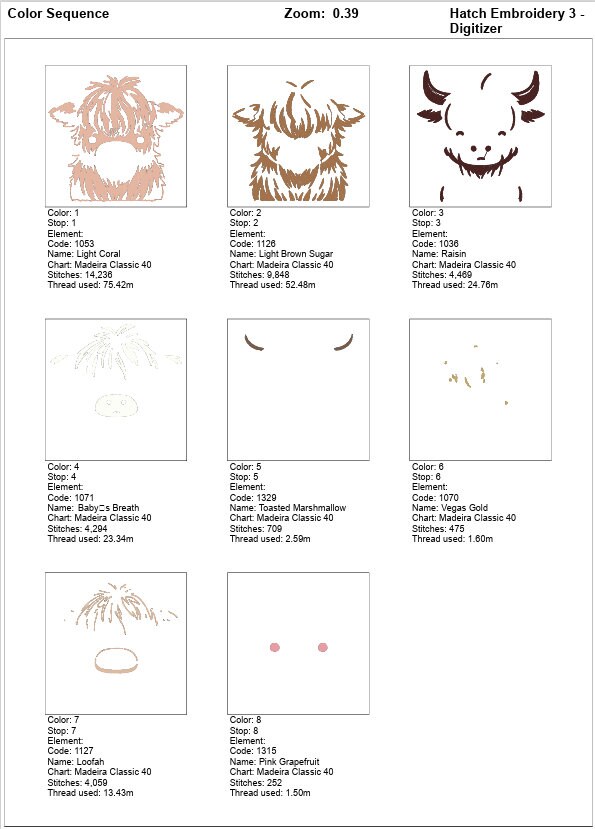 Color Sequence

Zoom: 0.39

Hatch Embroidery 3 - Digitizer

Color: 1
Stop: 1
Element:
Code: 1053
Name: Light Coral
Chart: Madeira Classic 40
Stitches: 14,236
Thread used: 75.42m

Color: 2
Stop: 2
Element:
Code: 1126
Name: Light Brown Sugar
Chart: Madeira Classic 40
Stitches: 9,848
Thread used: 52.48m

Color: 3
Stop: 3
Element:
Code: 1036
Name: Raisin
Chart: Madeira Classic 40
Stitches: 4,469
Thread used: 24.76m

Color: 4
Stop: 4
Element:
Code: 1071
Name: Baby□s Breath
Chart: Madeira Classic 40
Stitches: 4,294
Thread used: 23.34m

Color: 5
Stop: 5
Element:
Code: 1329
Name: Toasted Marshmallow
Chart: Madeira Classic 40
Stitches: 709
Thread used: 2.59m

Color: 6
Stop: 6
Element:
Code: 1070
Name: Vegas Gold
Chart: Madeira Classic 40
Stitches: 475
Thread used: 1.60m

Color: 7
Stop: 7
Element:
Code: 1127
Name: Loofah
Chart: Madeira Classic 40
Stitches: 4,059
Thread used: 13.43m

Color: 8
Stop: 8
Element:
Code: 1315
Name: Pink Grapefruit
Chart: Madeira Classic 40
Stitches: 252
Thread used: 1.50m